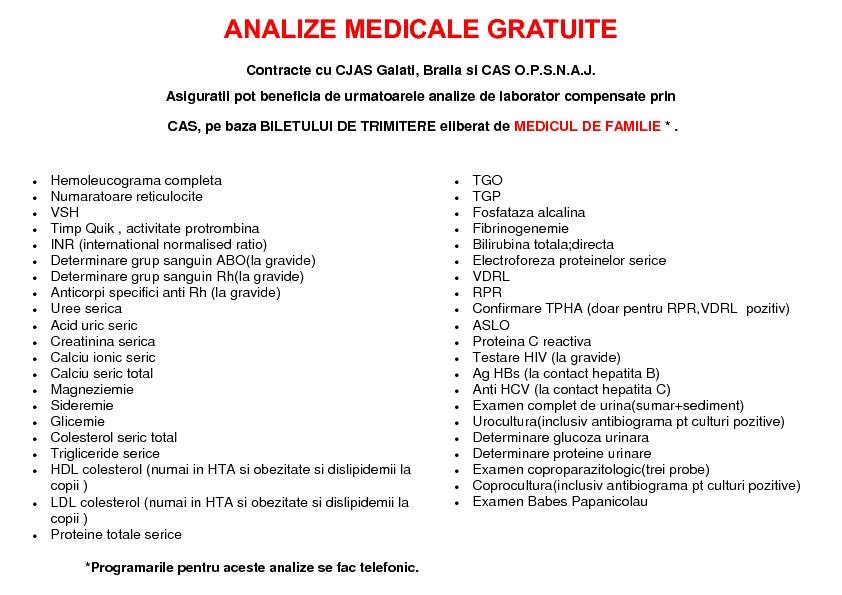 ANALIZE MEDICALE GRATUITE

Contracte cu CJAS Galati, Braila si CAS O.P.S.N.A.J.

Asiguratii pot beneficia de urmatoarele analize de laborator compensate prin

CAS, pe baza BILETULUI DE TRIMITERE eliberat de MEDICUL DE FAMILIE * .

- Hemoleucograma completa
- Numaratoare reticulocite
- VSH
- Timp Quik , activitate protrombina
- INR (international normalised ratio)
- Determinare grup sanguin ABO(la gravide)
- Determinare grup sanguin Rh(la gravide)
- Anticorpi specifici anti Rh (la gravide)
- Uree serica
- Acid uric seric
- Creatinina serica
- Calciu ionic seric
- Calciu seric total
- Magneziemie
- Sideremie
- Glicemie
- Colesterol seric total
- Trigliceride serice
- HDL colesterol (numai in HTA si obezitate si dislipidemii la copii )
- LDL colesterol (numai in HTA si obezitate si dislipidemii la copii )
- Proteine totale serice

- TGO
- TGP
- Fosfataza alcalina
- Fibrinogenemie
- Bilirubina totala;directa
- Electroforeza proteinelor serice
- VDRL
- RPR
- Confirmare TPHA (doar pentru RPR,VDRL pozitiv)
- ASLO
- Proteina C reactiva
- Testare HIV (la gravide)
- Ag HBs (la contact hepatita B)
- Anti HCV (la contact hepatita C)
- Examen complet de urina(sumar+sediment)
- Urocultura(inclusiv antibiograma pt culturi pozitive)
- Determinare glucoza urinara
- Determinare proteine urinare
- Examen coproparazitologic(trei probe)
- Coprocultura(inclusiv antibiograma pt culturi pozitive)
- Examen Babes Papanicolau

*Programarile pentru aceste analize se fac telefonic.